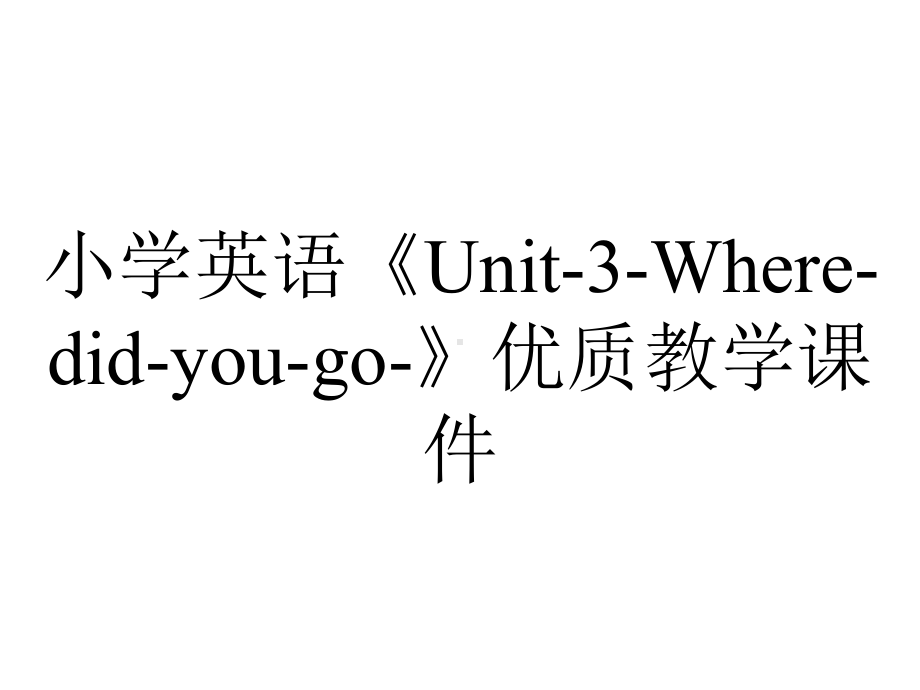 小学英语《Unit-3-Where-did-you-go-》优质教学课件